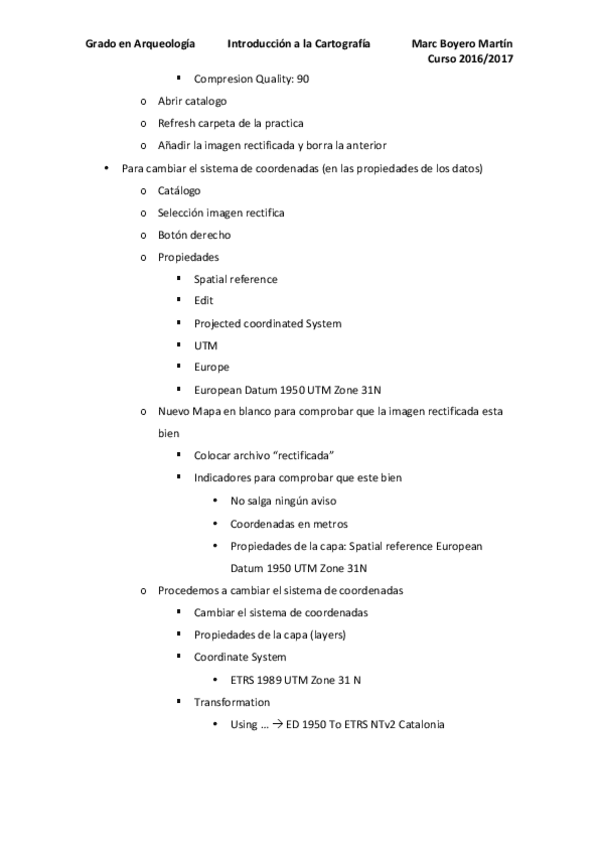 Grado en Arqueología Introducción a la Cartografía Marc Boyero Martín
Curso 2016/2017

▪ Compresion Quality: 90
o Abrir catalogo
o Refresh carpeta de la practica
o Añadir la imagen rectificada y borra la anterior
• Para cambiar el sistema de coordenadas (en las propiedades de los datos)
o Catálogo
o Selección imagen rectifica
o Botón derecho
o Propiedades
▪ Spatial reference
▪ Edit
▪ Projected coordinated System
▪ UTM
▪ Europe
▪ European Datum 1950 UTM Zone 31N
o Nuevo Mapa en blanco para comprobar que la imagen rectificada esta bien
▪ Colocar archivo "rectificada"
▪ Indicadores para comprobar que este bien
• No salga ningún aviso
• Coordenadas en metros
• Propiedades de la capa: Spatial reference European Datum 1950 UTM Zone 31N
o Procedemos a cambiar el sistema de coordenadas
▪ Cambiar el sistema de coordenadas
▪ Propiedades de la capa (layers)
▪ Coordinate System
• ETRS 1989 UTM Zone 31 N
▪ Transformation
• Using … → ED 1950 To ETRS NTv2 Catalonia